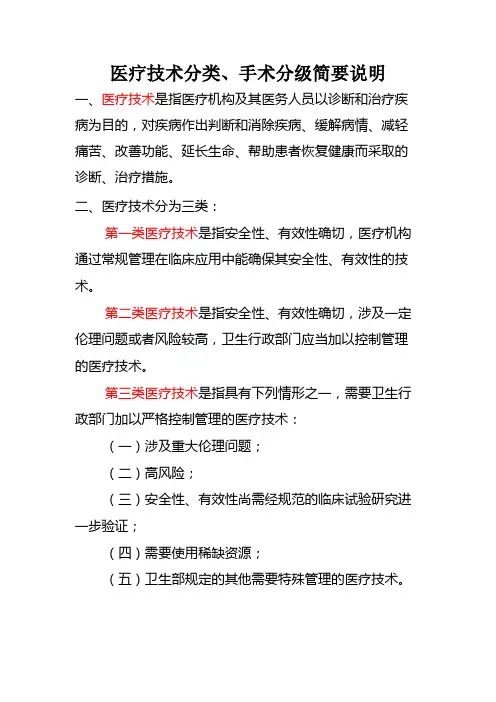 医疗技术分类、手术分级简要说明

一、医疗技术是指医疗机构及其医务人员以诊断和治疗疾病为目的，对疾病作出判断和消除疾病、缓解病情、减轻痛苦、改善功能、延长生命、帮助患者恢复健康而采取的诊断、治疗措施。

二、医疗技术分为三类：

第一类医疗技术是指安全性、有效性确切，医疗机构通过常规管理在临床应用中能确保其安全性、有效性的技术。

第二类医疗技术是指安全性、有效性确切，涉及一定伦理问题或者风险较高，卫生行政部门应当加以控制管理的医疗技术。

第三类医疗技术是指具有下列情形之一，需要卫生行政部门加以严格控制管理的医疗技术：

（一）涉及重大伦理问题；

（二）高风险；

（三）安全性、有效性尚需经规范的临床试验研究进一步验证；

（四）需要使用稀缺资源；

（五）卫生部规定的其他需要特殊管理的医疗技术。